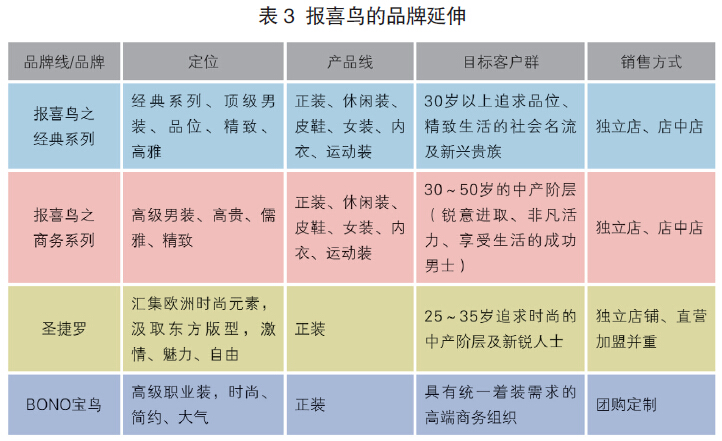 表 3 报喜鸟的品牌延伸

| 品牌线/品牌 | 定位 | 产品线 | 目标客户群 | 销售方式 |
|---|---|---|---|---|
| 报喜鸟之经典系列 | 经典系列、顶级男装、品位、精致、高雅 | 正装、休闲装、皮鞋、女装、内衣、运动装 | 30岁以上追求品位、精致生活的社会名流及新兴贵族 | 独立店、店中店 |
| 报喜鸟之商务系列 | 高级男装、高贵、儒雅、精致 | 正装、休闲装、皮鞋、女装、内衣、运动装 | 30～50岁的中产阶层（锐意进取、非凡活力、享受生活的成功男士） | 独立店、店中店 |
| 圣捷罗 | 汇集欧洲时尚元素，汲取东方版型，激情、魅力、自由 | 正装 | 25～35岁追求时尚的中产阶层及新锐人士 | 独立店铺、直营加盟并重 |
| BONO宝鸟 | 高级职业装，时尚、简约、大气 | 正装 | 具有统一着装需求的高端商务组织 | 团购定制 |